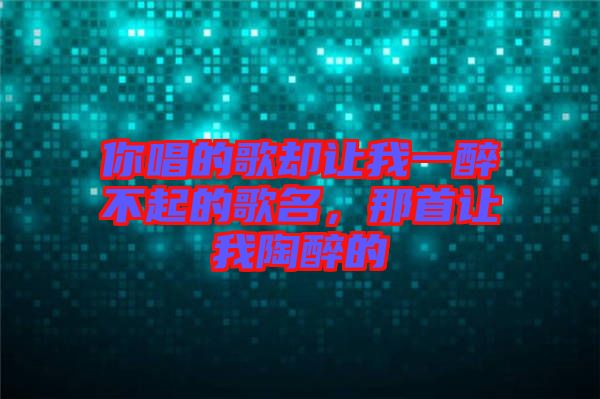 你唱的歌却让我一醉不起的歌名，那首让我陶醉的